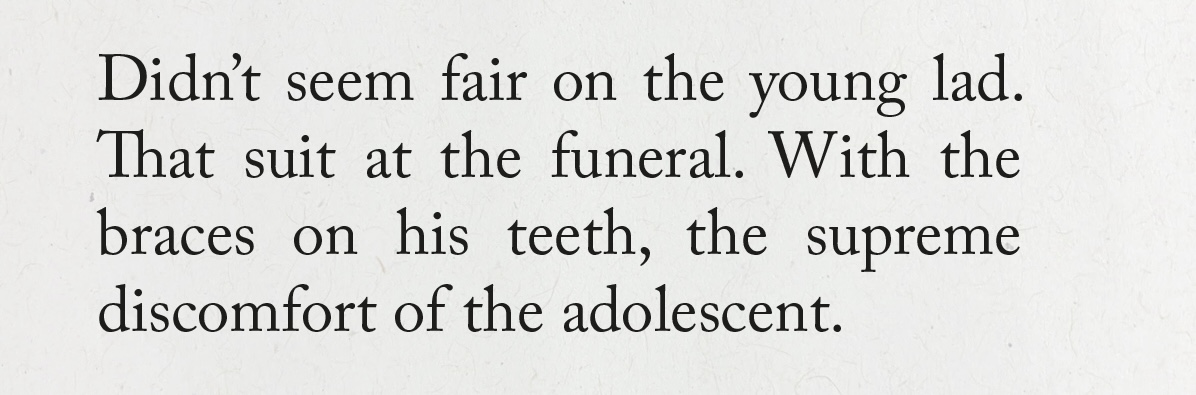 Didn’t seem fair on the young lad. That suit at the funeral. With the braces on his teeth, the supreme discomfort of the adolescent.